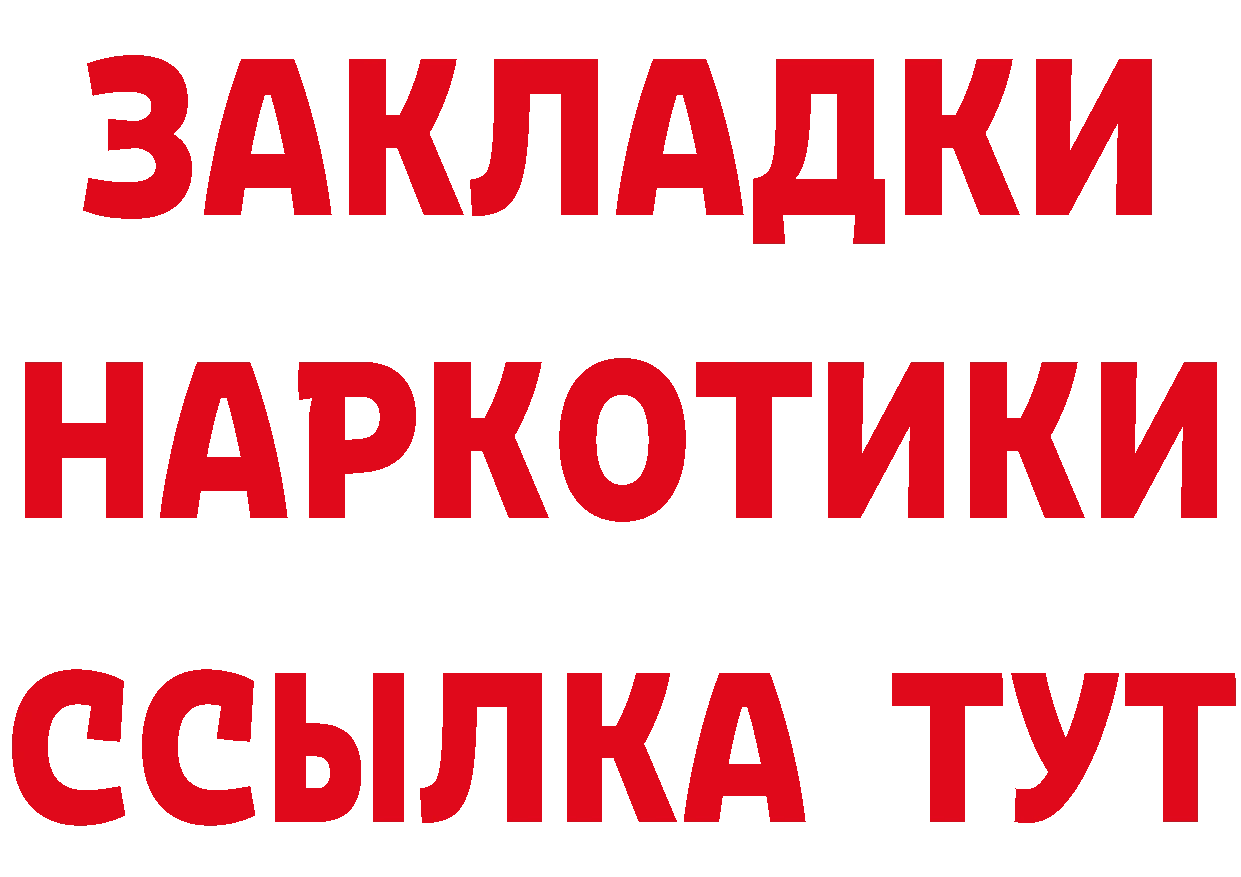 ЗАКЛАДКИ
НАРКОТИКИ
ССЫЛКА ТУТ